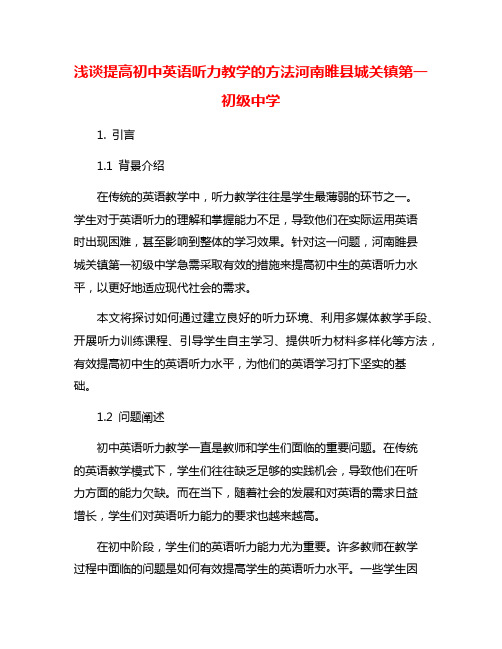 浅谈提高初中英语听力教学的方法河南睢县城关镇第一初级中学

1. 引言

1.1 背景介绍

在传统的英语教学中，听力教学往往是学生最薄弱的环节之一。学生对于英语听力的理解和掌握能力不足，导致他们在实际运用英语时出现困难，甚至影响到整体的学习效果。针对这一问题，河南睢县城关镇第一初级中学急需采取有效的措施来提高初中生的英语听力水平，以更好地适应现代社会的需求。

本文将探讨如何通过建立良好的听力环境、利用多媒体教学手段、开展听力训练课程、引导学生自主学习、提供听力材料多样化等方法，有效提高初中生的英语听力水平，为他们的英语学习打下坚实的基础。

1.2 问题阐述

初中英语听力教学一直是教师和学生们面临的重要问题。在传统的英语教学模式下，学生们往往缺乏足够的实践机会，导致他们在听力方面的能力欠缺。而在当下，随着社会的发展和对英语的需求日益增长，学生们对英语听力能力的要求也越来越高。

在初中阶段，学生们的英语听力能力尤为重要。许多教师在教学过程中面临的问题是如何有效提高学生的英语听力水平。一些学生因